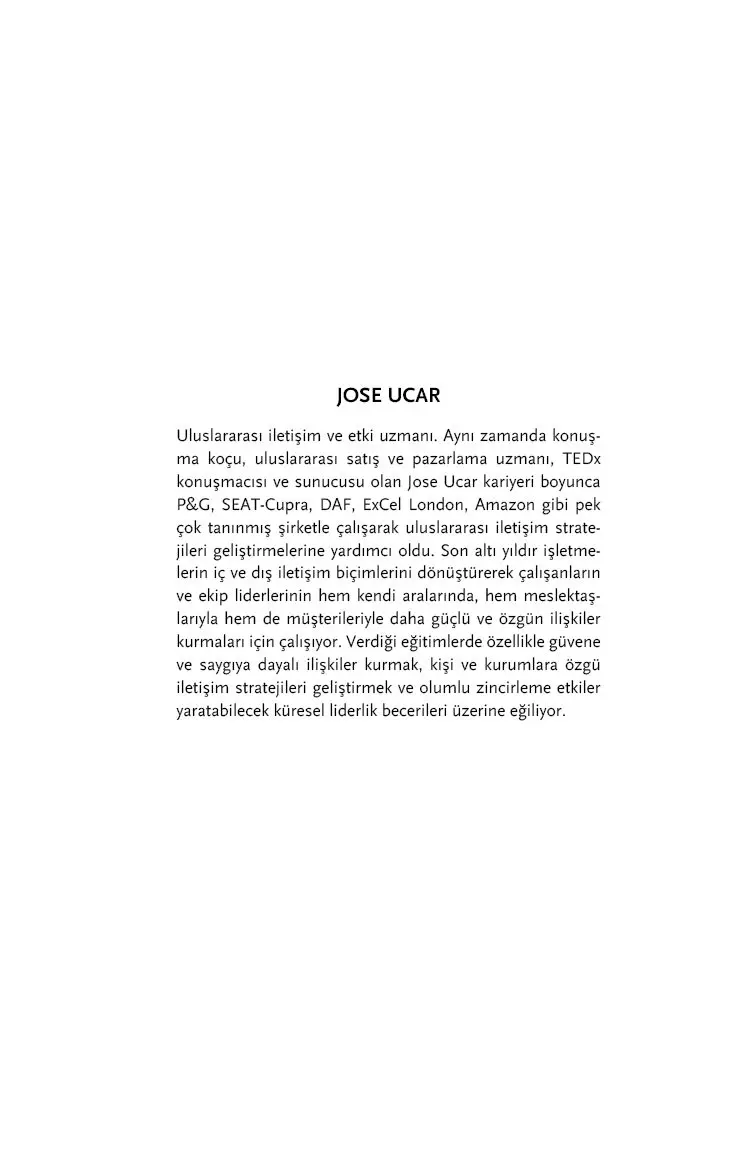 JOSE UCAR

Uluslararası iletişim ve etki uzmanı. Aynı zamanda konuşma koçu, uluslararası satış ve pazarlama uzmanı, TEDx konuşmacısı ve sunucusu olan Jose Ucar kariyeri boyunca P&G, SEAT-Cupra, DAF, ExCel London, Amazon gibi pek çok tanınmış şirketle çalışarak uluslararası iletişim stratejileri geliştirmelerine yardımcı oldu. Son altı yıldır işletmelerin iç ve dış iletişim biçimlerini dönüştürerek çalışanların ve ekip liderlerinin hem kendi aralarında, hem meslektaşlarıyla hem de müşterileriyle daha güçlü ve özgün ilişkiler kurmaları için çalışıyor. Verdiği eğitimlerde özellikle güvene ve saygıya dayalı ilişkiler kurmak, kişi ve kurumlara özgü iletişim stratejileri geliştirmek ve olumlu zincirleme etkiler yaratabilecek küresel liderlik becerileri üzerine eğiliyor.